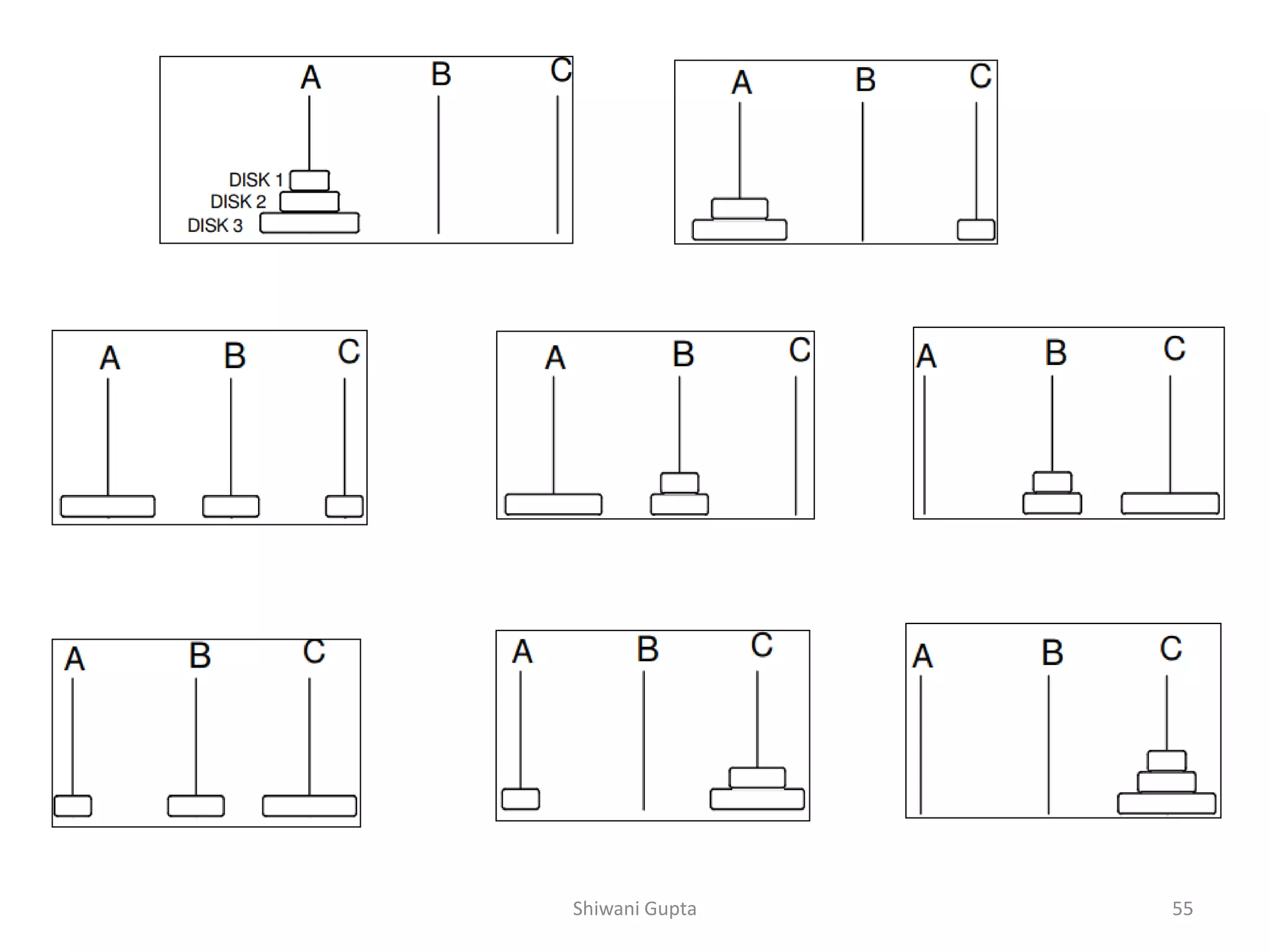 A B C
DISK 1
DISK 2
DISK 3

A B C

A B C

A B C

A B C

A B C

A B C

A B C

Shiwani Gupta

55